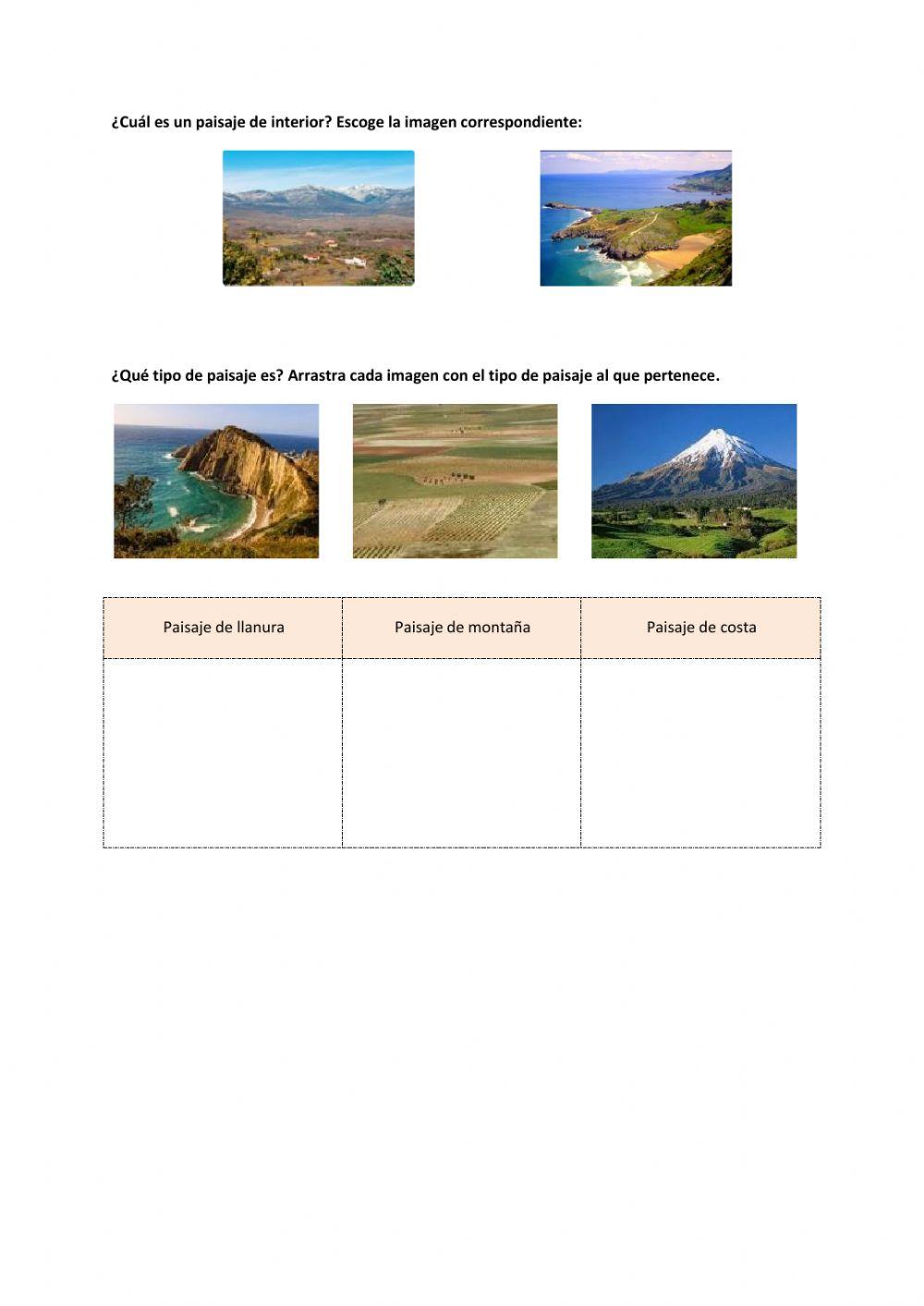 ¿Cuál es un paisaje de interior? Escoge la imagen correspondiente:

¿Qué tipo de paisaje es? Arrastra cada imagen con el tipo de paisaje al que pertenece.

| Paisaje de llanura | Paisaje de montaña | Paisaje de costa |
|---|---|---|
| | | |